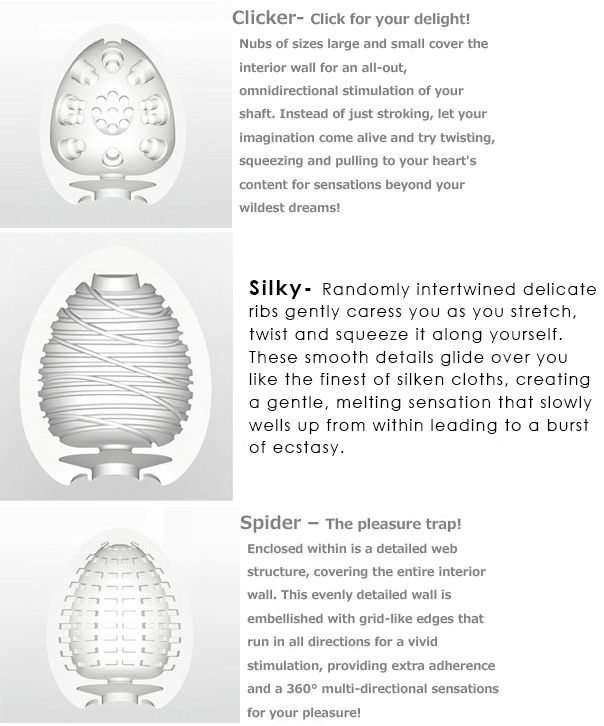 Clicker- Click for your delight!

Nubs of sizes large and small cover the interior wall for an all-out, omnidirectional stimulation of your shaft. Instead of just stroking, let your imagination come alive and try twisting, squeezing and pulling to your heart's content for sensations beyond your wildest dreams!

Silky- Randomly intertwined delicate ribs gently caress you as you stretch, twist and squeeze it along yourself. These smooth details glide over you like the finest of silken cloths, creating a gentle, melting sensation that slowly wells up from within leading to a burst of ecstasy.

Spider – The pleasure trap!

Enclosed within is a detailed web structure, covering the entire interior wall. This evenly detailed wall is embellished with grid-like edges that run in all directions for a vivid stimulation, providing extra adherence and a 360° multi-directional sensations for your pleasure!